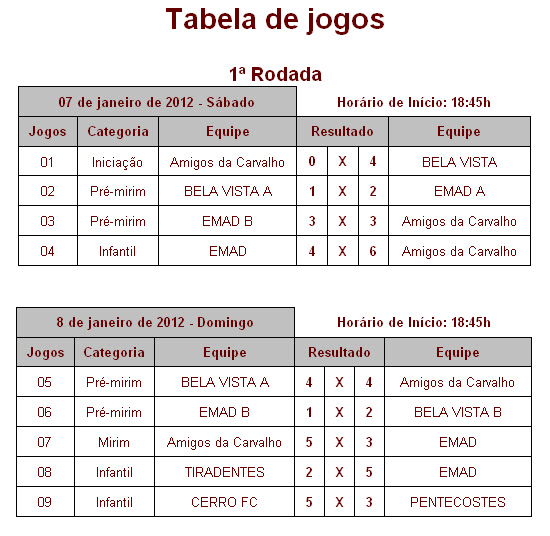 Tabela de jogos

1ª Rodada

07 de janeiro de 2012 - Sábado

Horário de Início: 18:45h

| Jogos | Categoria | Equipe | Resultado | | | Equipe |
|---|---|---|---|---|---|---|
| 01 | Iniciação | Amigos da Carvalho | 0 | X | 4 | BELA VISTA |
| 02 | Pré-mirim | BELA VISTA A | 1 | X | 2 | EMAD A |
| 03 | Pré-mirim | EMAD B | 3 | X | 3 | Amigos da Carvalho |
| 04 | Infantil | EMAD | 4 | X | 6 | Amigos da Carvalho |

8 de janeiro de 2012 - Domingo

Horário de Início: 18:45h

| Jogos | Categoria | Equipe | Resultado | | | Equipe |
|---|---|---|---|---|---|---|
| 05 | Pré-mirim | BELA VISTA A | 4 | X | 4 | Amigos da Carvalho |
| 06 | Pré-mirim | EMAD B | 1 | X | 2 | BELA VISTA B |
| 07 | Mirim | Amigos da Carvalho | 5 | X | 3 | EMAD |
| 08 | Infantil | TIRADENTES | 2 | X | 5 | EMAD |
| 09 | Infantil | CERRO FC | 5 | X | 3 | PENTECOSTES |